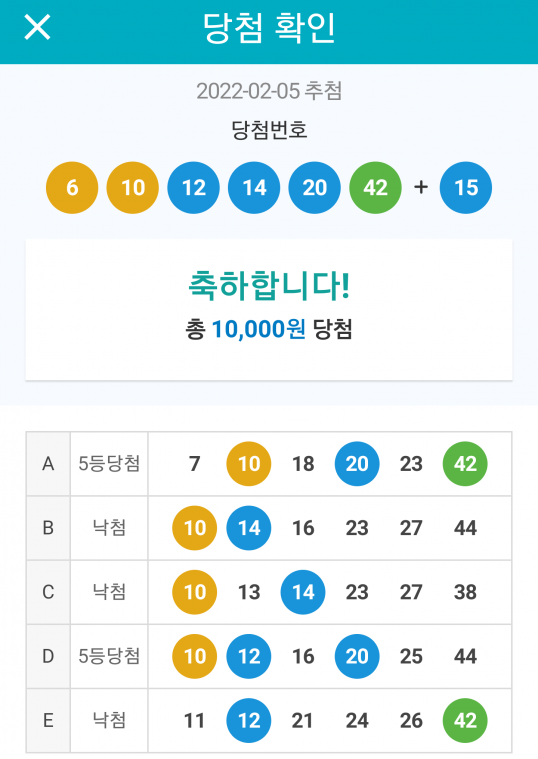 ✕ 당첨 확인

2022-02-05 추첨

당첨번호

6 10 12 14 20 42 + 15

축하합니다!

총 10,000원 당첨

| A | 5등당첨 | 7 | 10 | 18 | 20 | 23 | 42 |
|---|---|---|---|---|---|---|---|
| B | 낙첨 | 10 | 14 | 16 | 23 | 27 | 44 |
| C | 낙첨 | 10 | 13 | 14 | 23 | 27 | 38 |
| D | 5등당첨 | 10 | 12 | 16 | 20 | 25 | 44 |
| E | 낙첨 | 11 | 12 | 21 | 24 | 26 | 42 |